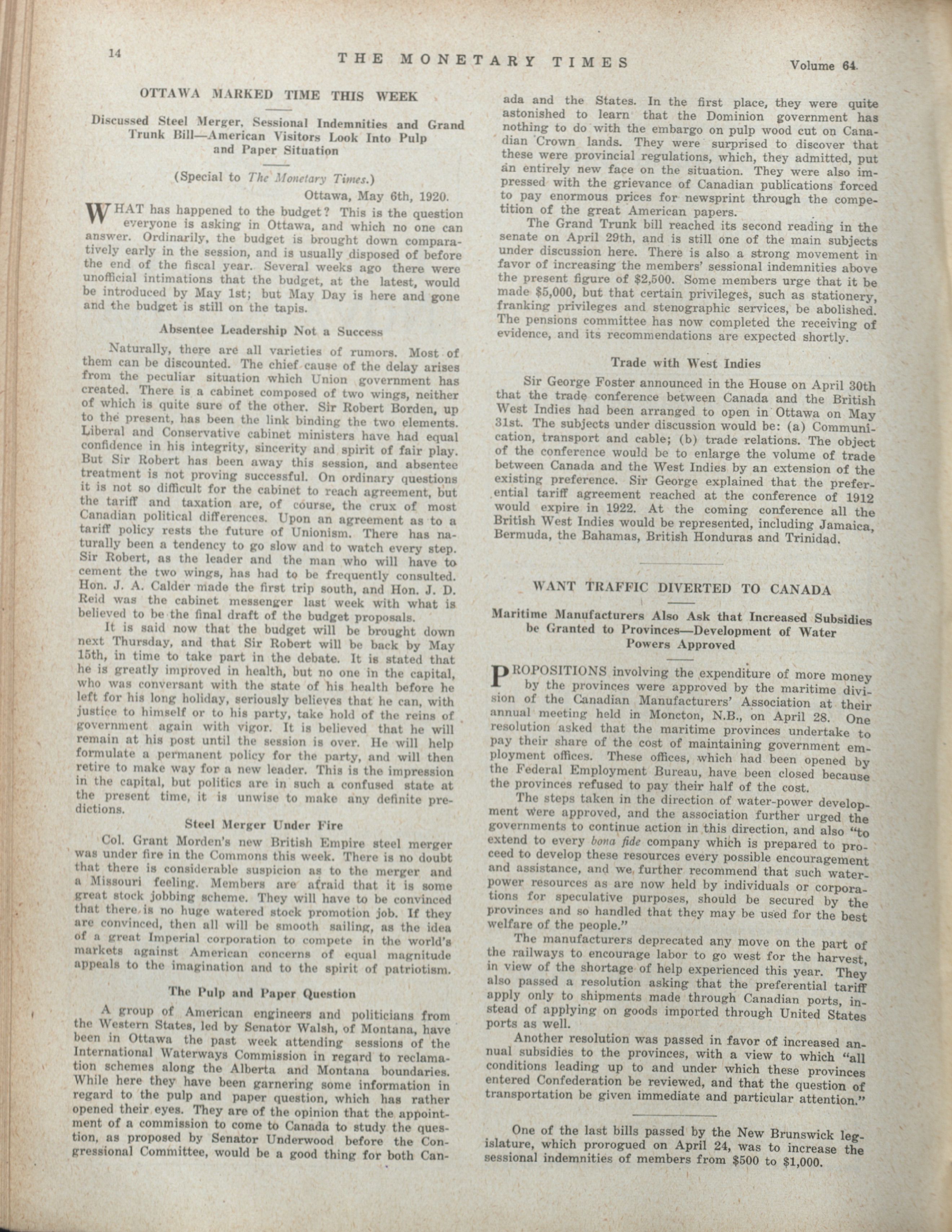 14 THE MONETARY TIMES Volume 64.

OTTAWA MARKED TIME THIS WEEK

Discussed Steel Merger, Sessional Indemnities and Grand Trunk Bill—American Visitors Look Into Pulp and Paper Situation

(Special to The Monetary Times.)

Ottawa, May 6th, 1920.

WHAT has happened to the budget? This is the question everyone is asking in Ottawa, and which no one can answer. Ordinarily, the budget is brought down comparatively early in the session, and is usually disposed of before the end of the fiscal year. Several weeks ago there were unofficial intimations that the budget, at the latest, would be introduced by May 1st; but May Day is here and gone and the budget is still on the tapis.

Absentee Leadership Not a Success

Naturally, there are all varieties of rumors. Most of them can be discounted. The chief cause of the delay arises from the peculiar situation which Union government has created. There is a cabinet composed of two wings, neither of which is quite sure of the other. Sir Robert Borden, up to the present, has been the link binding the two elements. Liberal and Conservative cabinet ministers have had equal confidence in his integrity, sincerity and spirit of fair play. But Sir Robert has been away this session, and absentee treatment is not proving successful. On ordinary questions it is not so difficult for the cabinet to reach agreement, but the tariff and taxation are, of course, the crux of most Canadian political differences. Upon an agreement as to a tariff policy rests the future of Unionism. There has naturally been a tendency to go slow and to watch every step. Sir Robert, as the leader and the man who will have to cement the two wings, has had to be frequently consulted. Hon. J. A. Calder made the first trip south, and Hon. J. D. Reid was the cabinet messenger last week with what is believed to be the final draft of the budget proposals.

It is said now that the budget will be brought down next Thursday, and that Sir Robert will be back by May 15th, in time to take part in the debate. It is stated that he is greatly improved in health, but no one in the capital, who was conversant with the state of his health before he left for his long holiday, seriously believes that he can, with justice to himself or to his party, take hold of the reins of government again with vigor. It is believed that he will remain at his post until the session is over. He will help formulate a permanent policy for the party, and will then retire to make way for a new leader. This is the impression in the capital, but politics are in such a confused state at the present time, it is unwise to make any definite predictions.

Steel Merger Under Fire

Col. Grant Morden's new British Empire steel merger was under fire in the Commons this week. There is no doubt that there is considerable suspicion as to the merger and a Missouri feeling. Members are afraid that it is some great stock jobbing scheme. They will have to be convinced that there is no huge watered stock promotion job. If they are convinced, then all will be smooth sailing, as the idea of a great Imperial corporation to compete in the world's markets against American concerns of equal magnitude appeals to the imagination and to the spirit of patriotism.

The Pulp and Paper Question

A group of American engineers and politicians from the Western States, led by Senator Walsh, of Montana, have been in Ottawa the past week attending sessions of the International Waterways Commission in regard to reclamation schemes along the Alberta and Montana boundaries. While here they have been garnering some information in regard to the pulp and paper question, which has rather opened their eyes. They are of the opinion that the appointment of a commission to come to Canada to study the question, as proposed by Senator Underwood before the Congressional Committee, would be a good thing for both Canada and the States. In the first place, they were quite astonished to learn that the Dominion government has nothing to do with the embargo on pulp wood cut on Canadian Crown lands. They were surprised to discover that these were provincial regulations, which, they admitted, put an entirely new face on the situation. They were also impressed with the grievance of Canadian publications forced to pay enormous prices for newsprint through the competition of the great American papers.

The Grand Trunk bill reached its second reading in the senate on April 29th, and is still one of the main subjects under discussion here. There is also a strong movement in favor of increasing the members' sessional indemnities above the present figure of $2,500. Some members urge that it be made $5,000, but that certain privileges, such as stationery, franking privileges and stenographic services, be abolished. The pensions committee has now completed the receiving of evidence, and its recommendations are expected shortly.

Trade with West Indies

Sir George Foster announced in the House on April 30th that the trade conference between Canada and the British West Indies had been arranged to open in Ottawa on May 31st. The subjects under discussion would be: (a) Communication, transport and cable; (b) trade relations. The object of the conference would be to enlarge the volume of trade between Canada and the West Indies by an extension of the existing preference. Sir George explained that the preferential tariff agreement reached at the conference of 1912 would expire in 1922. At the coming conference all the British West Indies would be represented, including Jamaica, Bermuda, the Bahamas, British Honduras and Trinidad.

WANT TRAFFIC DIVERTED TO CANADA

Maritime Manufacturers Also Ask that Increased Subsidies be Granted to Provinces—Development of Water Powers Approved

PROPOSITIONS involving the expenditure of more money by the provinces were approved by the maritime division of the Canadian Manufacturers' Association at their annual meeting held in Moncton, N.B., on April 28. One resolution asked that the maritime provinces undertake to pay their share of the cost of maintaining government employment offices. These offices, which had been opened by the Federal Employment Bureau, have been closed because the provinces refused to pay their half of the cost.

The steps taken in the direction of water-power development were approved, and the association further urged the governments to continue action in this direction, and also "to extend to every bona fide company which is prepared to proceed to develop these resources every possible encouragement and assistance, and we further recommend that such water-power resources as are now held by individuals or corporations for speculative purposes, should be secured by the provinces and so handled that they may be used for the best welfare of the people."

The manufacturers deprecated any move on the part of the railways to encourage labor to go west for the harvest, in view of the shortage of help experienced this year. They also passed a resolution asking that the preferential tariff apply only to shipments made through Canadian ports, instead of applying on goods imported through United States ports as well.

Another resolution was passed in favor of increased annual subsidies to the provinces, with a view to which "all conditions leading up to and under which these provinces entered Confederation be reviewed, and that the question of transportation be given immediate and particular attention."

One of the last bills passed by the New Brunswick legislature, which prorogued on April 24, was to increase the sessional indemnities of members from $500 to $1,000.